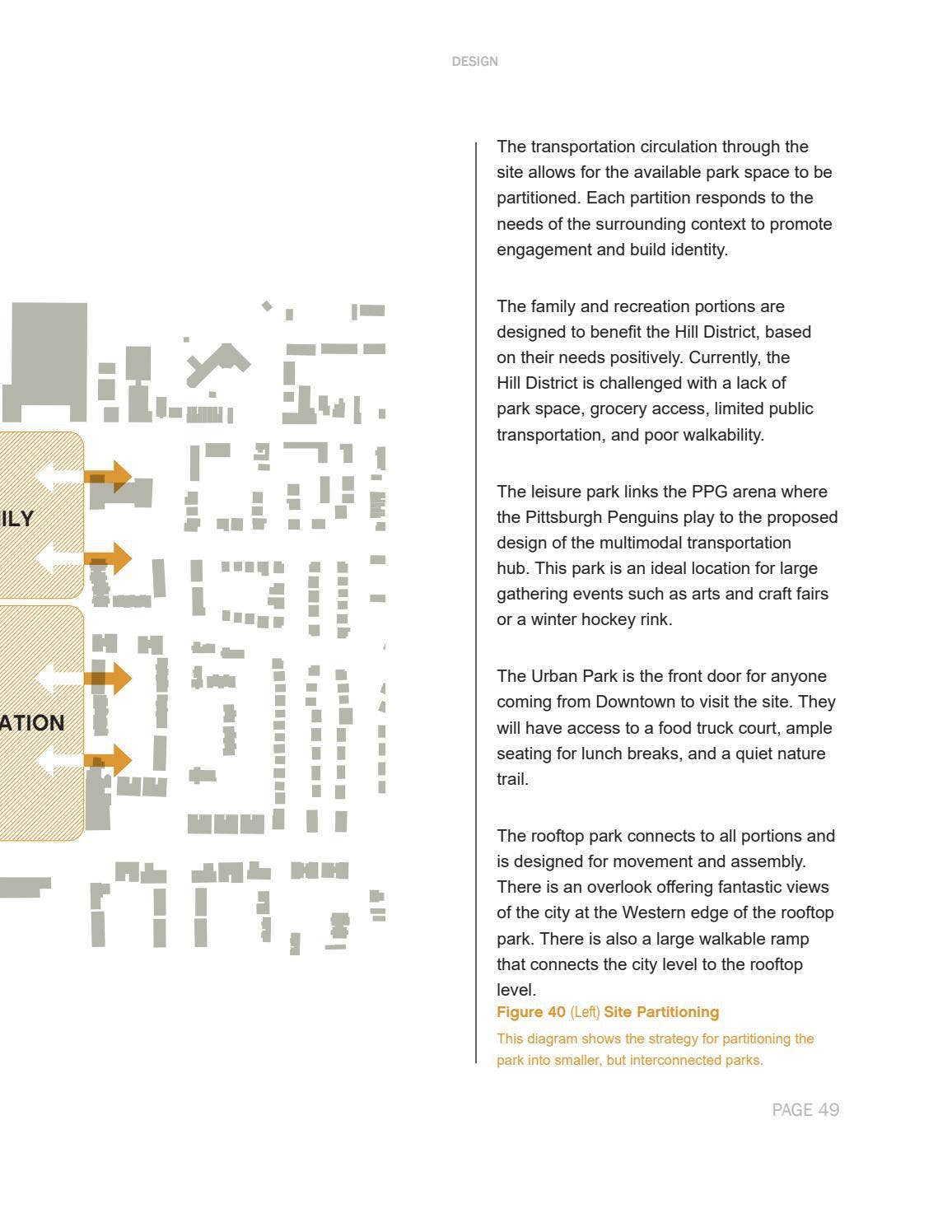 DESIGN

ILY

ATION

The transportation circulation through the site allows for the available park space to be partitioned. Each partition responds to the needs of the surrounding context to promote engagement and build identity.

The family and recreation portions are designed to benefit the Hill District, based on their needs positively. Currently, the Hill District is challenged with a lack of park space, grocery access, limited public transportation, and poor walkability.

The leisure park links the PPG arena where the Pittsburgh Penguins play to the proposed design of the multimodal transportation hub. This park is an ideal location for large gathering events such as arts and craft fairs or a winter hockey rink.

The Urban Park is the front door for anyone coming from Downtown to visit the site. They will have access to a food truck court, ample seating for lunch breaks, and a quiet nature trail.

The rooftop park connects to all portions and is designed for movement and assembly. There is an overlook offering fantastic views of the city at the Western edge of the rooftop park. There is also a large walkable ramp that connects the city level to the rooftop level.

Figure 40 (Left) Site Partitioning

This diagram shows the strategy for partitioning the park into smaller, but interconnected parks.

PAGE 49